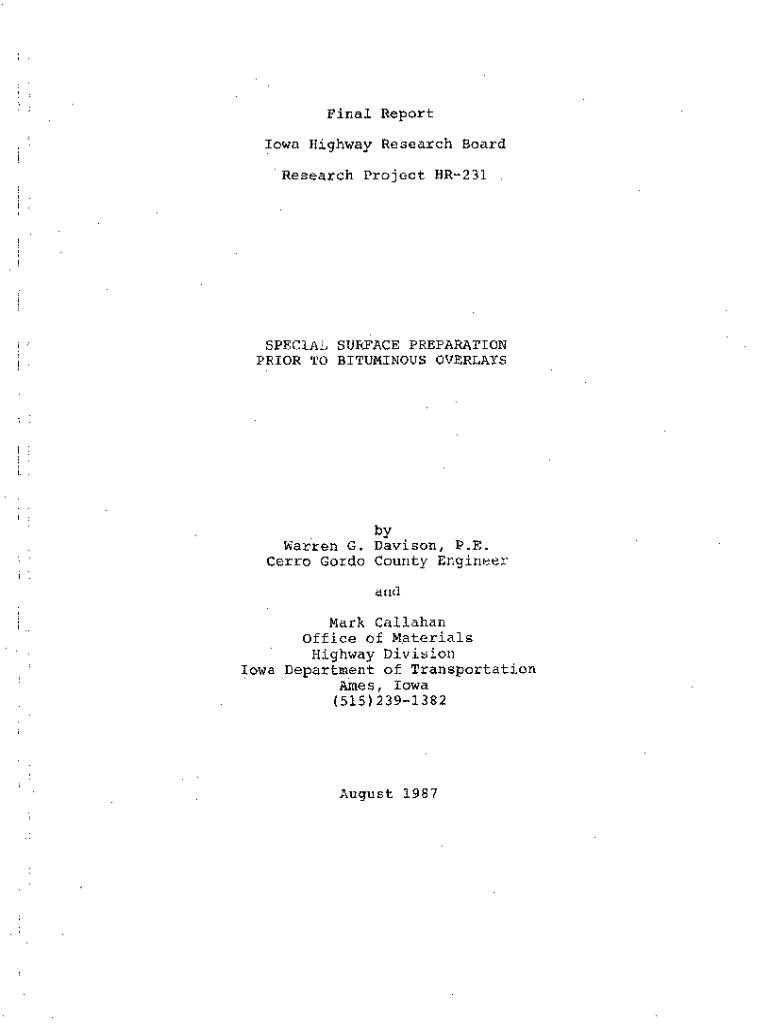 Final Report

Iowa Highway Research Board

Research Project HR-231

SPECIAL SURFACE PREPARATION
PRIOR TO BITUMINOUS OVERLAYS

by
Warren G. Davison, P.E.
Cerro Gordo County Engineer

and

Mark Callahan
Office of Materials
Highway Division
Iowa Department of Transportation
Ames, Iowa
(515)239-1382

August 1987